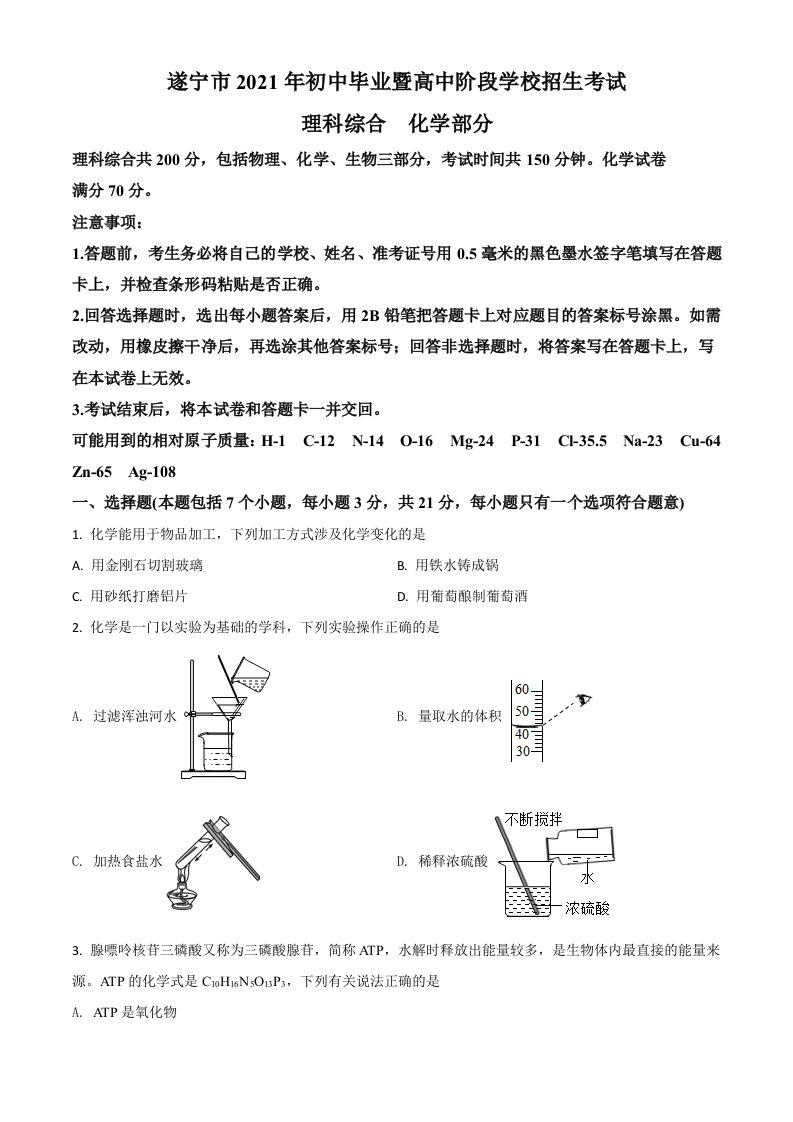 遂宁市 2021 年初中毕业暨高中阶段学校招生考试

理科综合　化学部分

理科综合共 200 分，包括物理、化学、生物三部分，考试时间共 150 分钟。化学试卷满分 70 分。

注意事项：

1.答题前，考生务必将自己的学校、姓名、准考证号用 0.5 毫米的黑色墨水签字笔填写在答题卡上，并检查条形码粘贴是否正确。

2.回答选择题时，选出每小题答案后，用 2B 铅笔把答题卡上对应题目的答案标号涂黑。如需改动，用橡皮擦干净后，再选涂其他答案标号；回答非选择题时，将答案写在答题卡上，写在本试卷上无效。

3.考试结束后，将本试卷和答题卡一并交回。

可能用到的相对原子质量：H-1　C-12　N-14　O-16　Mg-24　P-31　Cl-35.5　Na-23　Cu-64　Zn-65　Ag-108

一、选择题(本题包括 7 个小题，每小题 3 分，共 21 分，每小题只有一个选项符合题意)

1. 化学能用于物品加工，下列加工方式涉及化学变化的是

A. 用金刚石切割玻璃

B. 用铁水铸成锅

C. 用砂纸打磨铝片

D. 用葡萄酿制葡萄酒

2. 化学是一门以实验为基础的学科，下列实验操作正确的是

A. 过滤浑浊河水

B. 量取水的体积

60
50
40
30

C. 加热食盐水

D. 稀释浓硫酸

不断搅拌
水
浓硫酸

3. 腺嘌呤核苷三磷酸又称为三磷酸腺苷，简称 ATP，水解时释放出能量较多，是生物体内最直接的能量来源。ATP 的化学式是 $C_{10}H_{16}N_5O_{13}P_3$，下列有关说法正确的是

A. ATP 是氧化物